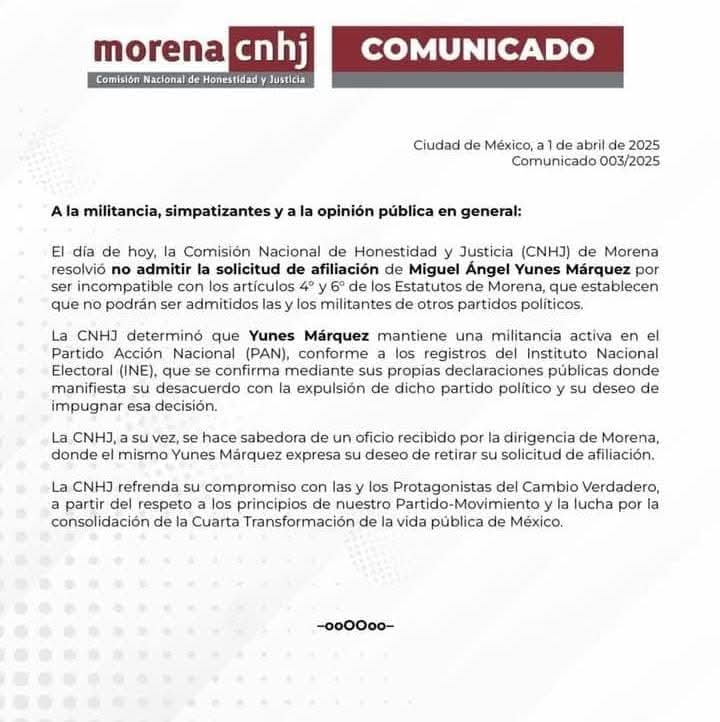 morena cnhj
Comisión Nacional de Honestidad y Justicia

COMUNICADO

Ciudad de México, a 1 de abril de 2025
Comunicado 003/2025

A la militancia, simpatizantes y a la opinión pública en general:

El día de hoy, la Comisión Nacional de Honestidad y Justicia (CNHJ) de Morena resolvió no admitir la solicitud de afiliación de Miguel Ángel Yunes Márquez por ser incompatible con los artículos 4° y 6° de los Estatutos de Morena, que establecen que no podrán ser admitidos las y los militantes de otros partidos políticos.

La CNHJ determinó que Yunes Márquez mantiene una militancia activa en el Partido Acción Nacional (PAN), conforme a los registros del Instituto Nacional Electoral (INE), que se confirma mediante sus propias declaraciones públicas donde manifiesta su desacuerdo con la expulsión de dicho partido político y su deseo de impugnar esa decisión.

La CNHJ, a su vez, se hace sabedora de un oficio recibido por la dirigencia de Morena, donde el mismo Yunes Márquez expresa su deseo de retirar su solicitud de afiliación.

La CNHJ refrenda su compromiso con las y los Protagonistas del Cambio Verdadero, a partir del respeto a los principios de nuestro Partido-Movimiento y la lucha por la consolidación de la Cuarta Transformación de la vida pública de México.

–ooOOoo–